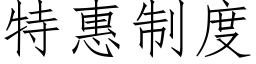 特惠制度